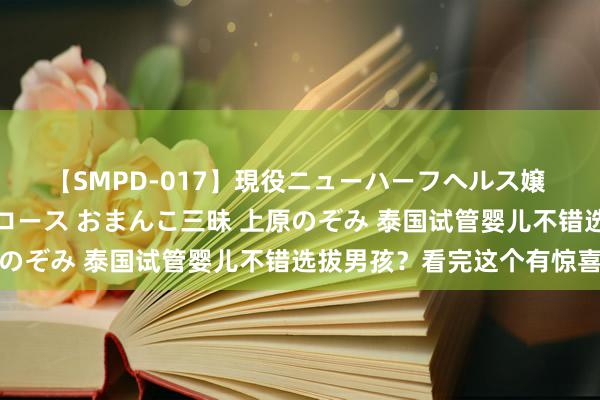 【SMPD-017】現役ニューハーフヘルス嬢
コース おまんこ三昧 上原のぞみ 泰国试管婴儿不错选
のぞみ 泰国试管婴儿不错选拔男孩？看完这个有惊喜